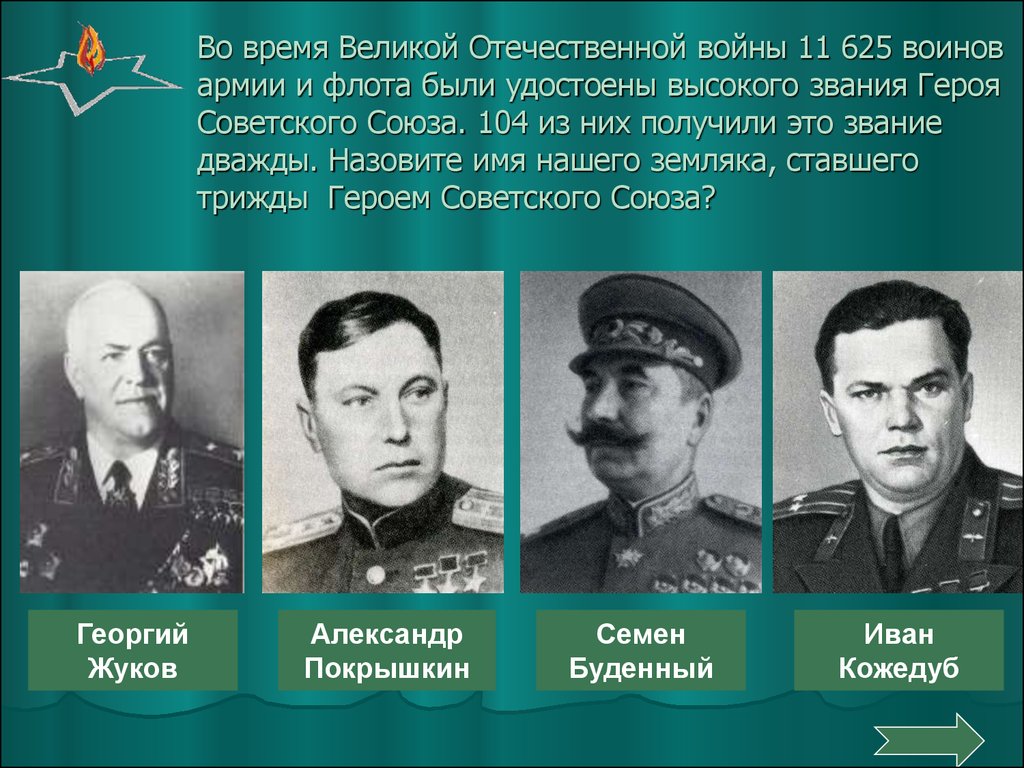 Во время Великой Отечественной войны 11 625 воинов армии и флота были удостоены высокого звания Героя Советского Союза. 104 из них получили это звание дважды. Назовите имя нашего земляка, ставшего трижды Героем Советского Союза?

Георгий Жуков

Александр Покрышкин

Семен Буденный

Иван Кожедуб